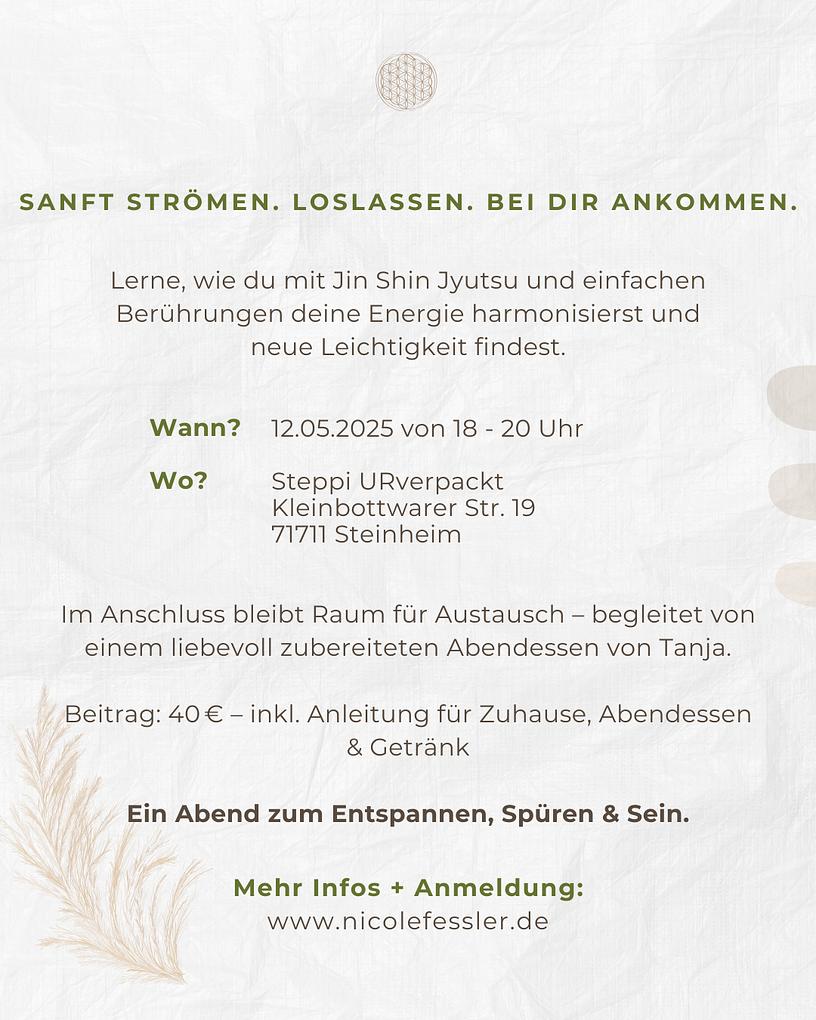 SANFT STRÖMEN. LOSLASSEN. BEI DIR ANKOMMEN.

Lerne, wie du mit Jin Shin Jyutsu und einfachen Berührungen deine Energie harmonisierst und neue Leichtigkeit findest.

Wann? 12.05.2025 von 18 - 20 Uhr

Wo? Steppi URverpackt
Kleinbottwarer Str. 19
71711 Steinheim

Im Anschluss bleibt Raum für Austausch – begleitet von einem liebevoll zubereiteten Abendessen von Tanja.

Beitrag: 40 € – inkl. Anleitung für Zuhause, Abendessen & Getränk

Ein Abend zum Entspannen, Spüren & Sein.

Mehr Infos + Anmeldung:
www.nicolefessler.de